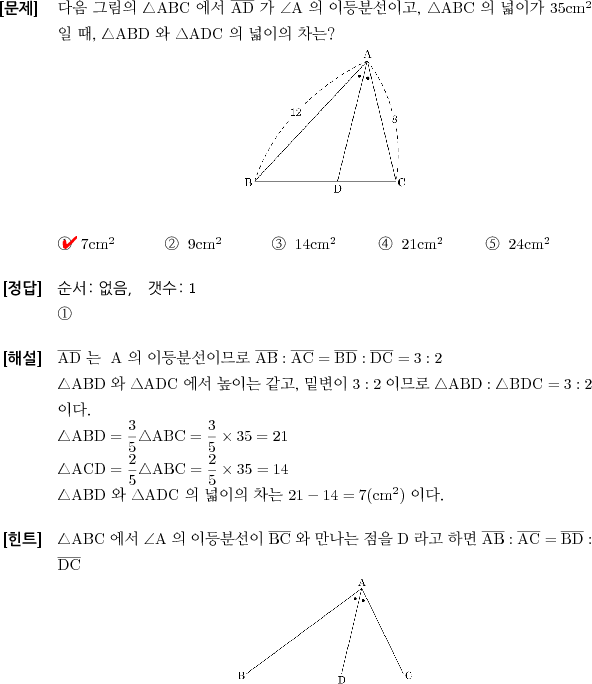 [문제] 다음 그림의 $\triangle ABC$ 에서 $\overline{AD}$ 가 $\angle A$ 의 이등분선이고, $\triangle ABC$ 의 넓이가 $35cm^2$ 일 때, $\triangle ABD$ 와 $\triangle ADC$ 의 넓이의 차는?

A
12
8
B
D
C

① $7cm^2$ ② $9cm^2$ ③ $14cm^2$ ④ $21cm^2$ ⑤ $24cm^2$

[정답] 순서: 없음, 갯수: 1
①

[해설] $\overline{AD}$ 는 A 의 이등분선이므로 $\overline{AB} : \overline{AC} = \overline{BD} : \overline{DC} = 3 : 2$
$\triangle ABD$ 와 $\triangle ADC$ 에서 높이는 같고, 밑변이 $3 : 2$ 이므로 $\triangle ABD : \triangle BDC = 3 : 2$ 이다.
$\triangle ABD = \frac{3}{5}\triangle ABC = \frac{3}{5} \times 35 = 21$
$\triangle ACD = \frac{2}{5}\triangle ABC = \frac{2}{5} \times 35 = 14$
$\triangle ABD$ 와 $\triangle ADC$ 의 넓이의 차는 $21 - 14 = 7(cm^2)$ 이다.

[힌트] $\triangle ABC$ 에서 $\angle A$ 의 이등분선이 $\overline{BC}$ 와 만나는 점을 D 라고 하면 $\overline{AB} : \overline{AC} = \overline{BD} : \overline{DC}$

A
B
D
C